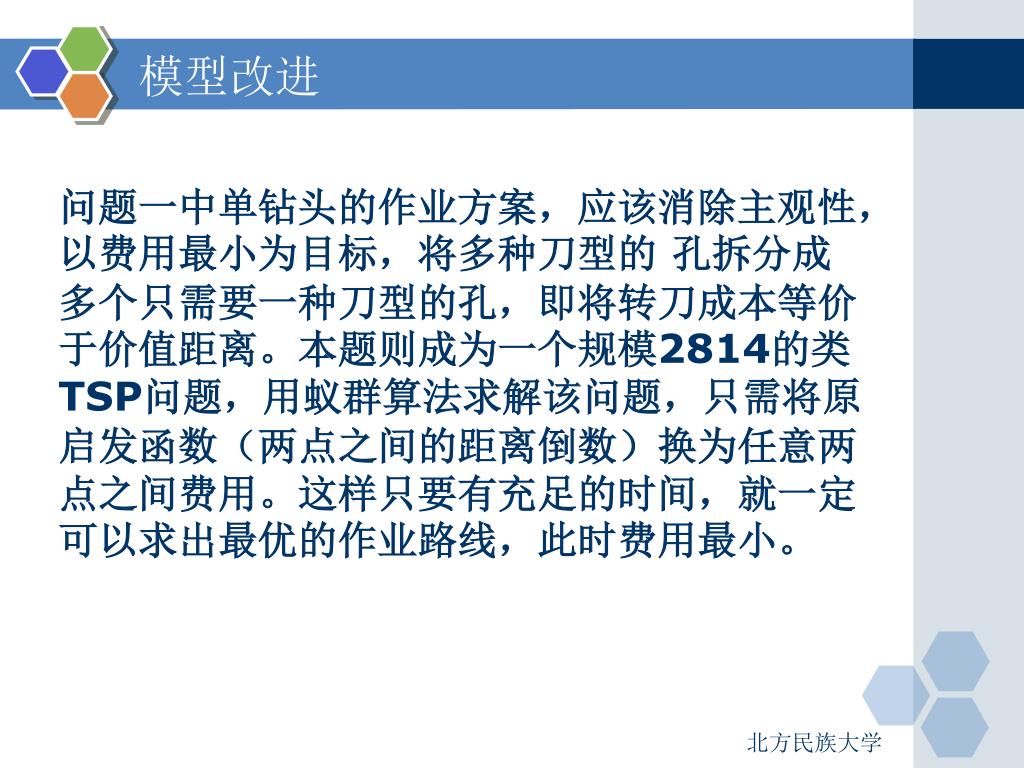 模型改进

问题一中单钻头的作业方案，应该消除主观性，以费用最小为目标，将多种刀型的 孔拆分成多个只需要一种刀型的孔，即将转刀成本等价于价值距离。本题则成为一个规模2814的类TSP问题，用蚁群算法求解该问题，只需将原启发函数（两点之间的距离倒数）换为任意两点之间费用。这样只要有充足的时间，就一定可以求出最优的作业路线，此时费用最小。

北方民族大学